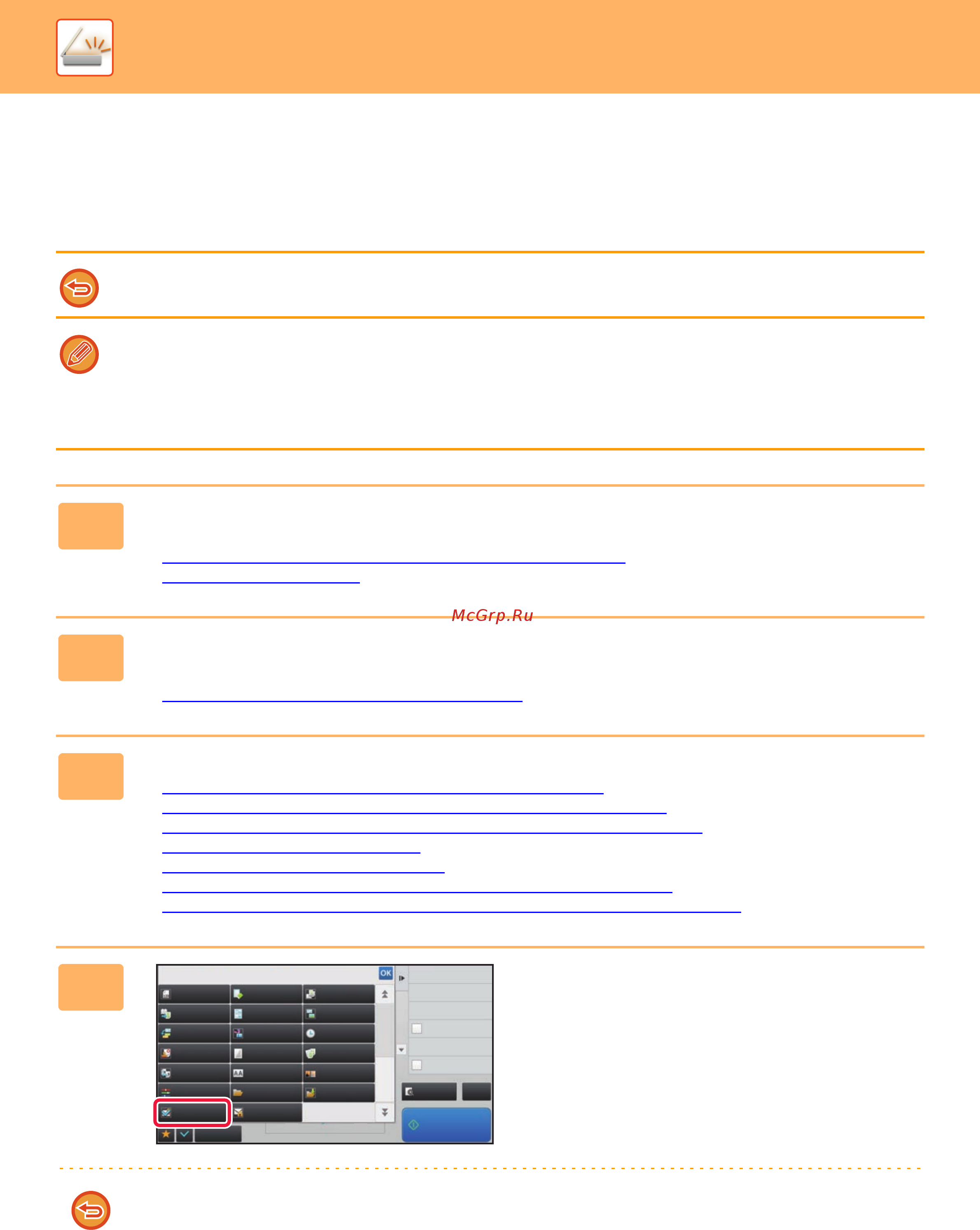 McGrp.Ru

OK